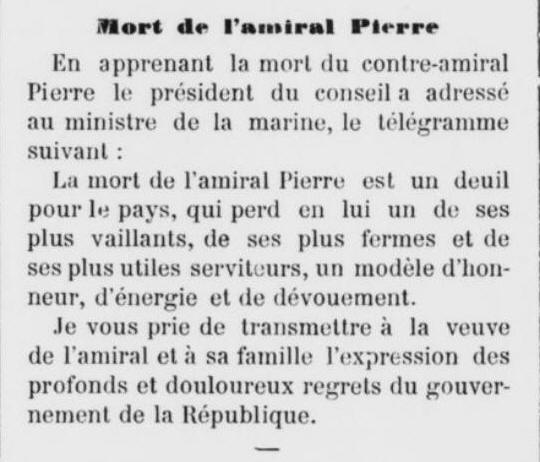 Mort de l'amiral Pierre

En apprenant la mort du contre-amiral Pierre le président du conseil a adressé au ministre de la marine, le télégramme suivant :

La mort de l'amiral Pierre est un deuil pour le pays, qui perd en lui un de ses plus vaillants, de ses plus fermes et de ses plus utiles serviteurs, un modèle d'honneur, d'énergie et de dévouement.

Je vous prie de transmettre à la veuve de l'amiral et à sa famille l'expression des profonds et douloureux regrets du gouvernement de la République.

—